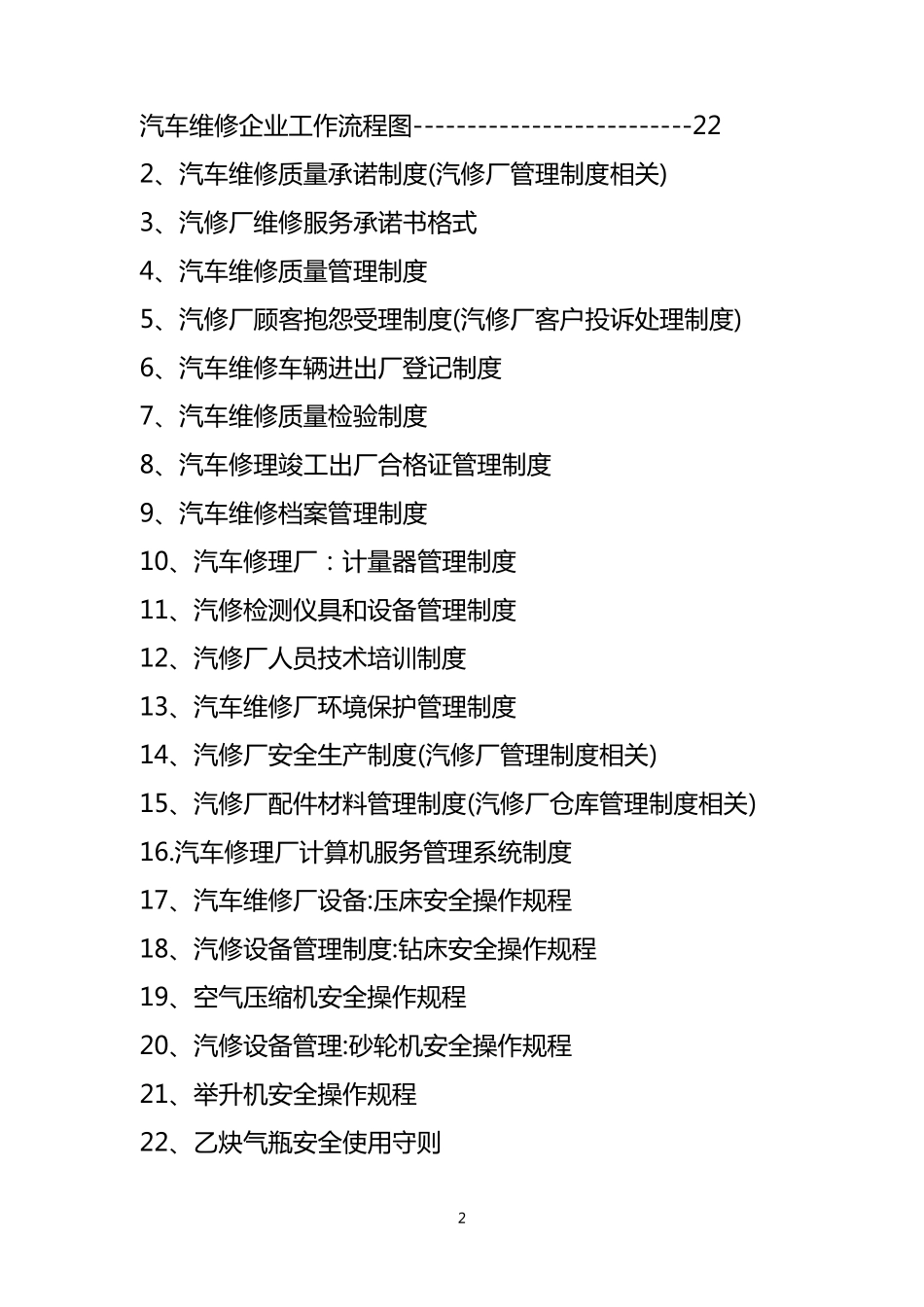 汽车维修企业工作流程图--------------------------22

2、汽车维修质量承诺制度(汽修厂管理制度相关)

3、汽修厂维修服务承诺书格式

4、汽车维修质量管理制度

5、汽修厂顾客抱怨受理制度(汽修厂客户投诉处理制度)

6、汽车维修车辆进出厂登记制度

7、汽车维修质量检验制度

8、汽车修理竣工出厂合格证管理制度

9、汽车维修档案管理制度

10、汽车修理厂：计量器管理制度

11、汽修检测仪具和设备管理制度

12、汽修厂人员技术培训制度

13、汽车维修厂环境保护管理制度

14、汽修厂安全生产制度(汽修厂管理制度相关)

15、汽修厂配件材料管理制度(汽修厂仓库管理制度相关)

16.汽车修理厂计算机服务管理系统制度

17、汽车维修厂设备:压床安全操作规程

18、汽修设备管理制度:钻床安全操作规程

19、空气压缩机安全操作规程

20、汽修设备管理:砂轮机安全操作规程

21、举升机安全操作规程

22、乙炔气瓶安全使用守则

2